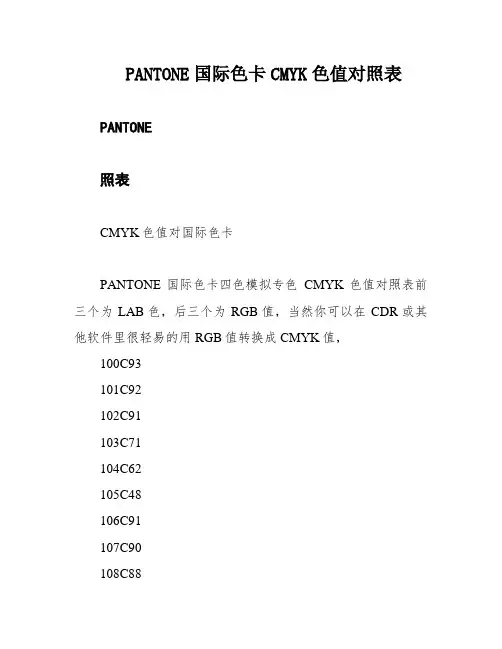 PANTONE 国际色卡 CMYK 色值对照表

PANTONE

照表

CMYK 色值对国际色卡

PANTONE 国际色卡四色模拟专色 CMYK 色值对照表前三个为 LAB 色，后三个为 RGB 值，当然你可以在 CDR 或其他软件里很轻易的用 RGB 值转换成 CMYK 值，

100C93

101C92

102C91

103C71

104C62

105C48

106C91

107C90

108C88